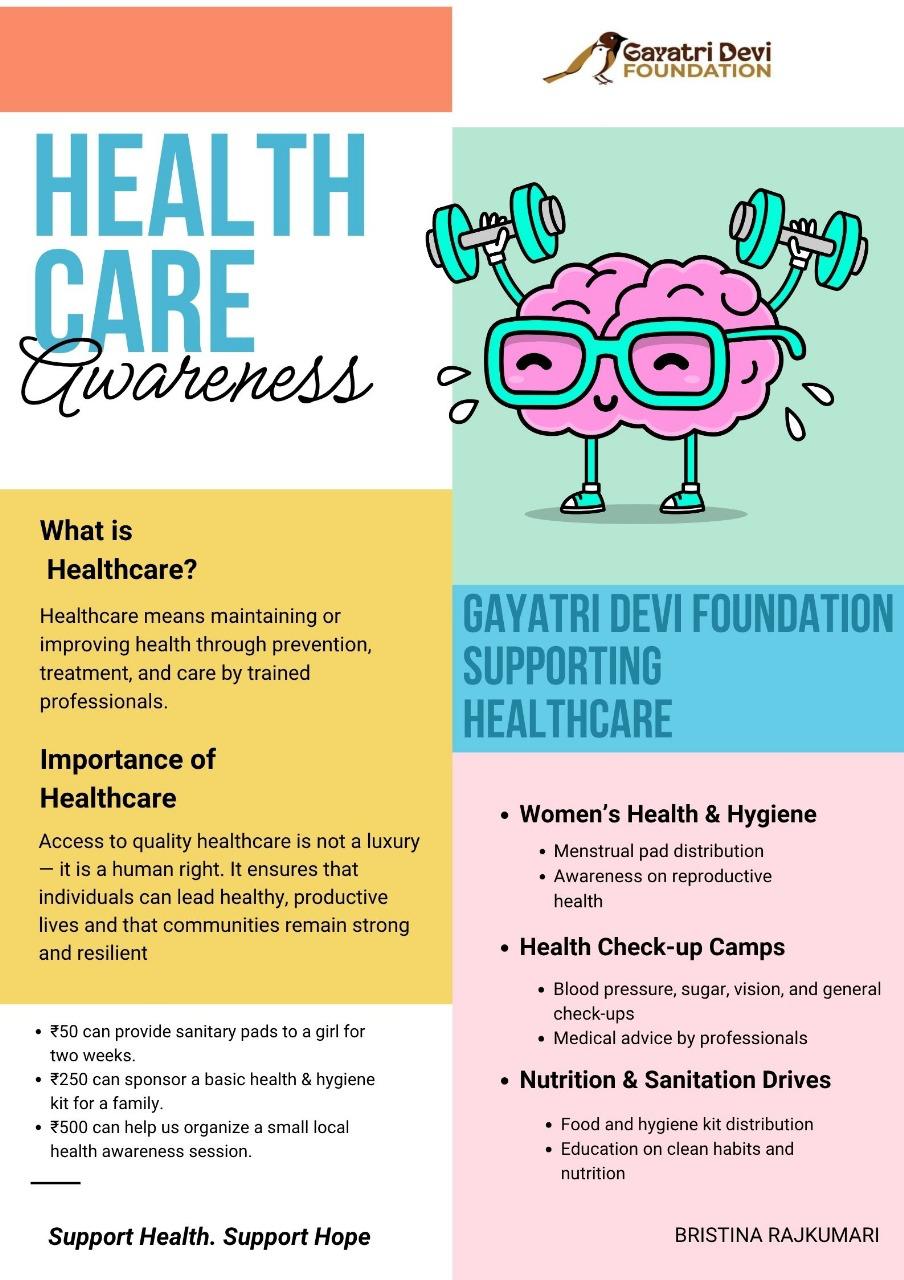 Gayatri Devi
FOUNDATION

HEALTH
CARE
Awareness

What is
Healthcare?

Healthcare means maintaining or improving health through prevention, treatment, and care by trained professionals.

Importance of
Healthcare

Access to quality healthcare is not a luxury — it is a human right. It ensures that individuals can lead healthy, productive lives and that communities remain strong and resilient

• ₹50 can provide sanitary pads to a girl for two weeks.
• ₹250 can sponsor a basic health & hygiene kit for a family.
• ₹500 can help us organize a small local health awareness session.

Support Health. Support Hope

GAYATRI DEVI FOUNDATION
SUPPORTING
HEALTHCARE

• Women's Health & Hygiene
• Menstrual pad distribution
• Awareness on reproductive health
• Health Check-up Camps
• Blood pressure, sugar, vision, and general check-ups
• Medical advice by professionals
• Nutrition & Sanitation Drives
• Food and hygiene kit distribution
• Education on clean habits and nutrition

BRISTINA RAJKUMARI